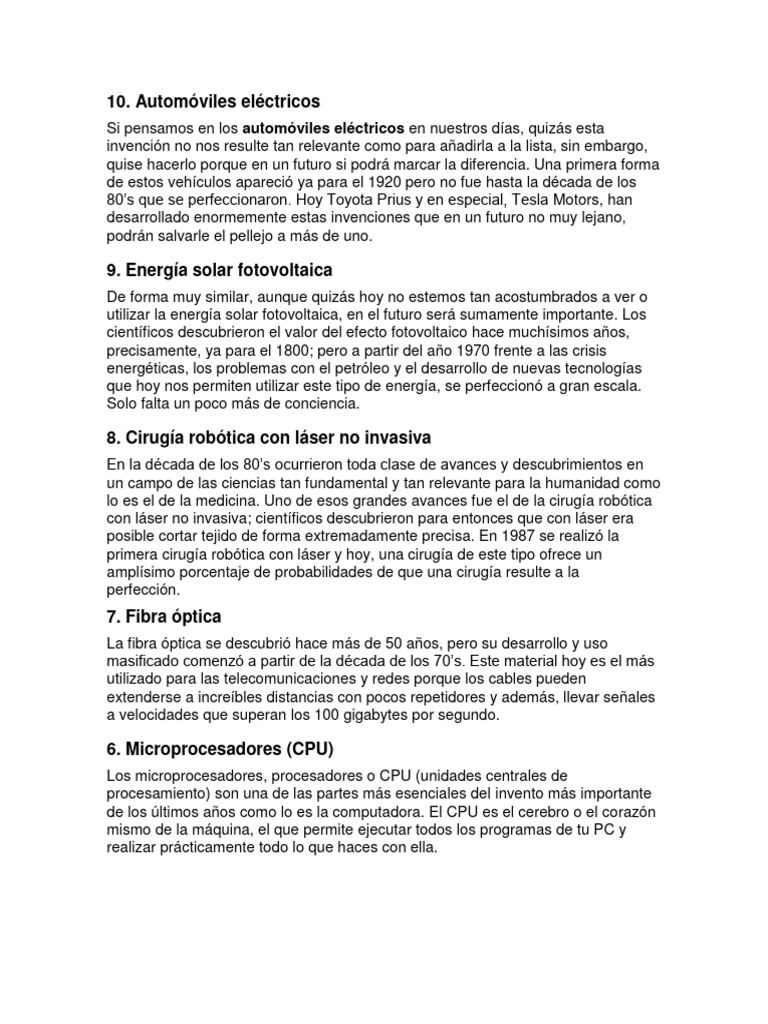 10. Automóviles eléctricos

Si pensamos en los automóviles eléctricos en nuestros días, quizás esta invención no nos resulte tan relevante como para añadirla a la lista, sin embargo, quise hacerlo porque en un futuro si podrá marcar la diferencia. Una primera forma de estos vehículos apareció ya para el 1920 pero no fue hasta la década de los 80's que se perfeccionaron. Hoy Toyota Prius y en especial, Tesla Motors, han desarrollado enormemente estas invenciones que en un futuro no muy lejano, podrán salvarle el pellejo a más de uno.

9. Energía solar fotovoltaica

De forma muy similar, aunque quizás hoy no estemos tan acostumbrados a ver o utilizar la energía solar fotovoltaica, en el futuro será sumamente importante. Los científicos descubrieron el valor del efecto fotovoltaico hace muchísimos años, precisamente, ya para el 1800; pero a partir del año 1970 frente a las crisis energéticas, los problemas con el petróleo y el desarrollo de nuevas tecnologías que hoy nos permiten utilizar este tipo de energía, se perfeccionó a gran escala. Solo falta un poco más de conciencia.

8. Cirugía robótica con láser no invasiva

En la década de los 80's ocurrieron toda clase de avances y descubrimientos en un campo de las ciencias tan fundamental y tan relevante para la humanidad como lo es el de la medicina. Uno de esos grandes avances fue el de la cirugía robótica con láser no invasiva; científicos descubrieron para entonces que con láser era posible cortar tejido de forma extremadamente precisa. En 1987 se realizó la primera cirugía robótica con láser y hoy, una cirugía de este tipo ofrece un amplísimo porcentaje de probabilidades de que una cirugía resulte a la perfección.

7. Fibra óptica

La fibra óptica se descubrió hace más de 50 años, pero su desarrollo y uso masificado comenzó a partir de la década de los 70's. Este material hoy es el más utilizado para las telecomunicaciones y redes porque los cables pueden extenderse a increíbles distancias con pocos repetidores y además, llevar señales a velocidades que superan los 100 gigabytes por segundo.

6. Microprocesadores (CPU)

Los microprocesadores, procesadores o CPU (unidades centrales de procesamiento) son una de las partes más esenciales del invento más importante de los últimos años como lo es la computadora. El CPU es el cerebro o el corazón mismo de la máquina, el que permite ejecutar todos los programas de tu PC y realizar prácticamente todo lo que haces con ella.